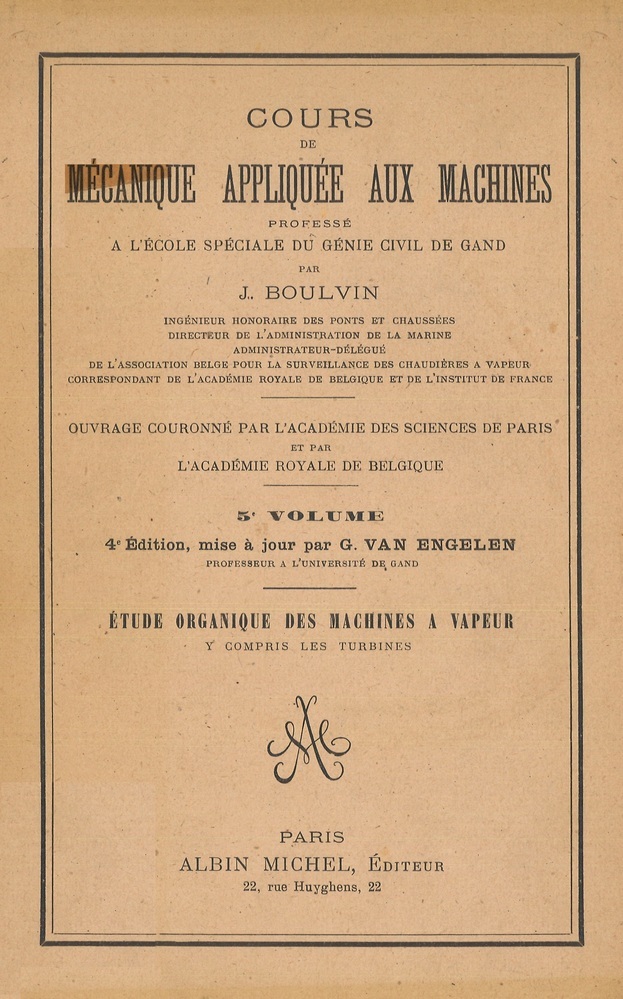 COURS
DE
MÉCANIQUE APPLIQUÉE AUX MACHINES
PROFESSÉ
A L'ÉCOLE SPÉCIALE DU GÉNIE CIVIL DE GAND
PAR
J. BOULVIN
INGÉNIEUR HONORAIRE DES PONTS ET CHAUSSÉES
DIRECTEUR DE L'ADMINISTRATION DE LA MARINE
ADMINISTRATEUR-DÉLÉGUÉ
DE L'ASSOCIATION BELGE POUR LA SURVEILLANCE DES CHAUDIÈRES A VAPEUR
CORRESPONDANT DE L'ACADÉMIE ROYALE DE BELGIQUE ET DE L'INSTITUT DE FRANCE

OUVRAGE COURONNÉ PAR L'ACADÉMIE DES SCIENCES DE PARIS
ET PAR
L'ACADÉMIE ROYALE DE BELGIQUE

5e VOLUME
4e Édition, mise à jour par G. VAN ENGELEN
PROFESSEUR A L'UNIVERSITÉ DE GAND

ÉTUDE ORGANIQUE DES MACHINES A VAPEUR
Y COMPRIS LES TURBINES

AM

PARIS
ALBIN MICHEL, ÉDITEUR
22, rue Huyghens, 22